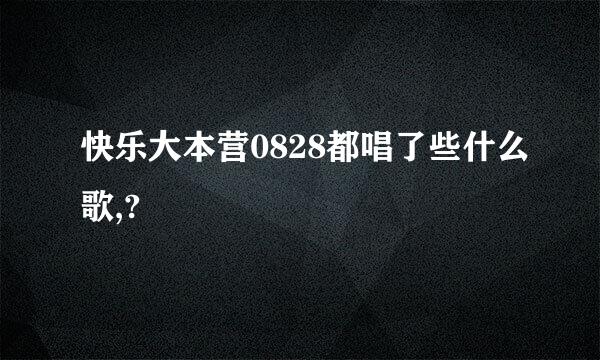 快乐大本营0828都唱了些什么歌,?